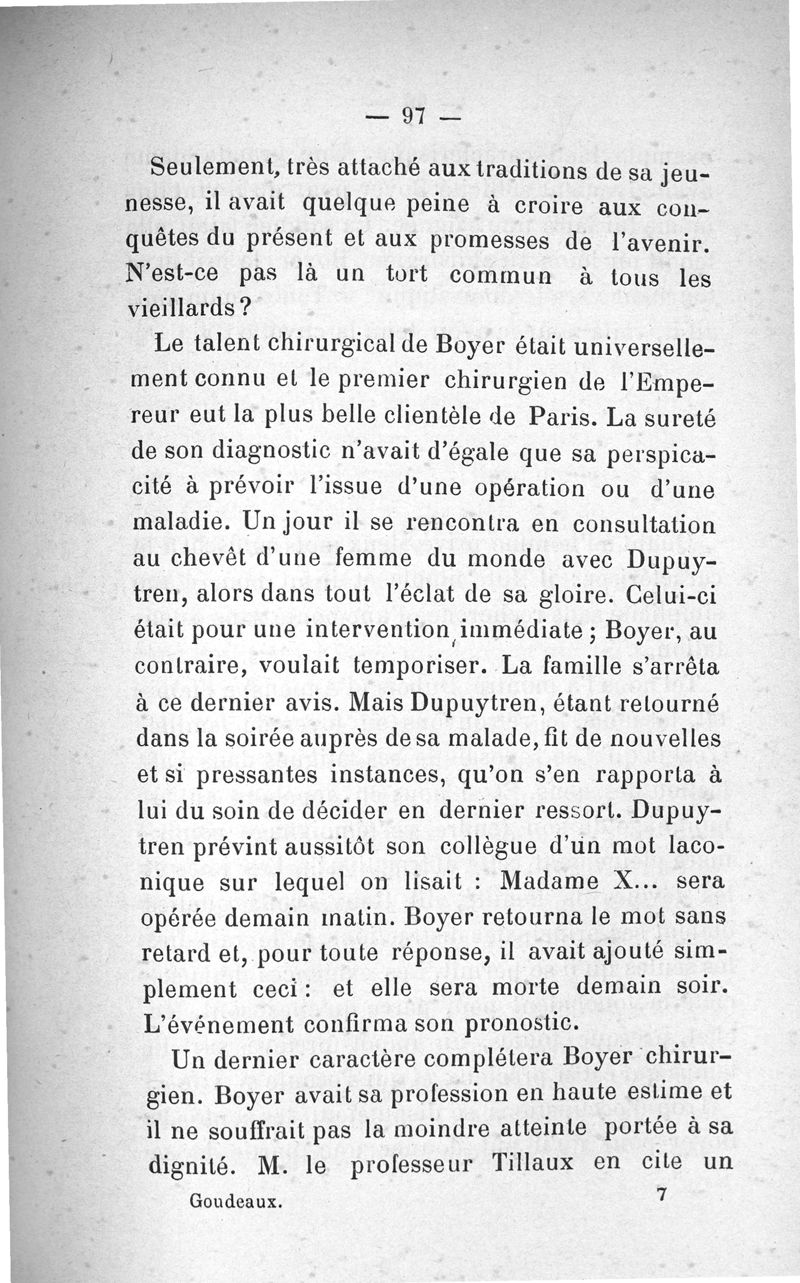 — 97 —

Seulement, très attaché aux traditions de sa jeunesse, il avait quelque peine à croire aux conquêtes du présent et aux promesses de l'avenir. N'est-ce pas là un tort commun à tous les vieillards ?

Le talent chirurgical de Boyer était universellement connu et le premier chirurgien de l'Empereur eut la plus belle clientèle de Paris. La sureté de son diagnostic n'avait d'égale que sa perspicacité à prévoir l'issue d'une opération ou d'une maladie. Un jour il se rencontra en consultation au chevêt d'une femme du monde avec Dupuytren, alors dans tout l'éclat de sa gloire. Celui-ci était pour une intervention immédiate ; Boyer, au contraire, voulait temporiser. La famille s'arrêta à ce dernier avis. Mais Dupuytren, étant retourné dans la soirée auprès de sa malade, fit de nouvelles et si pressantes instances, qu'on s'en rapporta à lui du soin de décider en dernier ressort. Dupuytren prévint aussitôt son collègue d'un mot laconique sur lequel on lisait : Madame X... sera opérée demain matin. Boyer retourna le mot sans retard et, pour toute réponse, il avait ajouté simplement ceci : et elle sera morte demain soir. L'événement confirma son pronostic.

Un dernier caractère complétera Boyer chirurgien. Boyer avait sa profession en haute estime et il ne souffrait pas la moindre atteinte portée à sa dignité. M. le professeur Tillaux en cite un

Goudeaux. 7